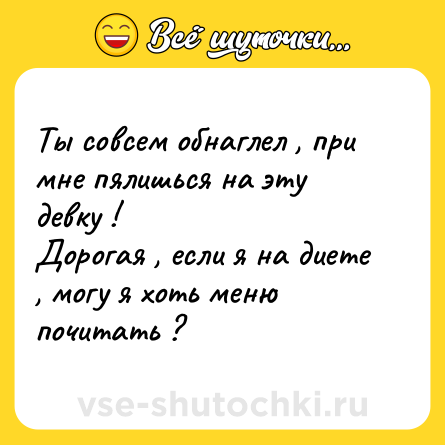 Всё шуточки...

Ты совсем обнаглел , при мне пялишься на эту девку !
Дорогая , если я на диете , могу я хоть меню почитать ?

vse-shutochki.ru